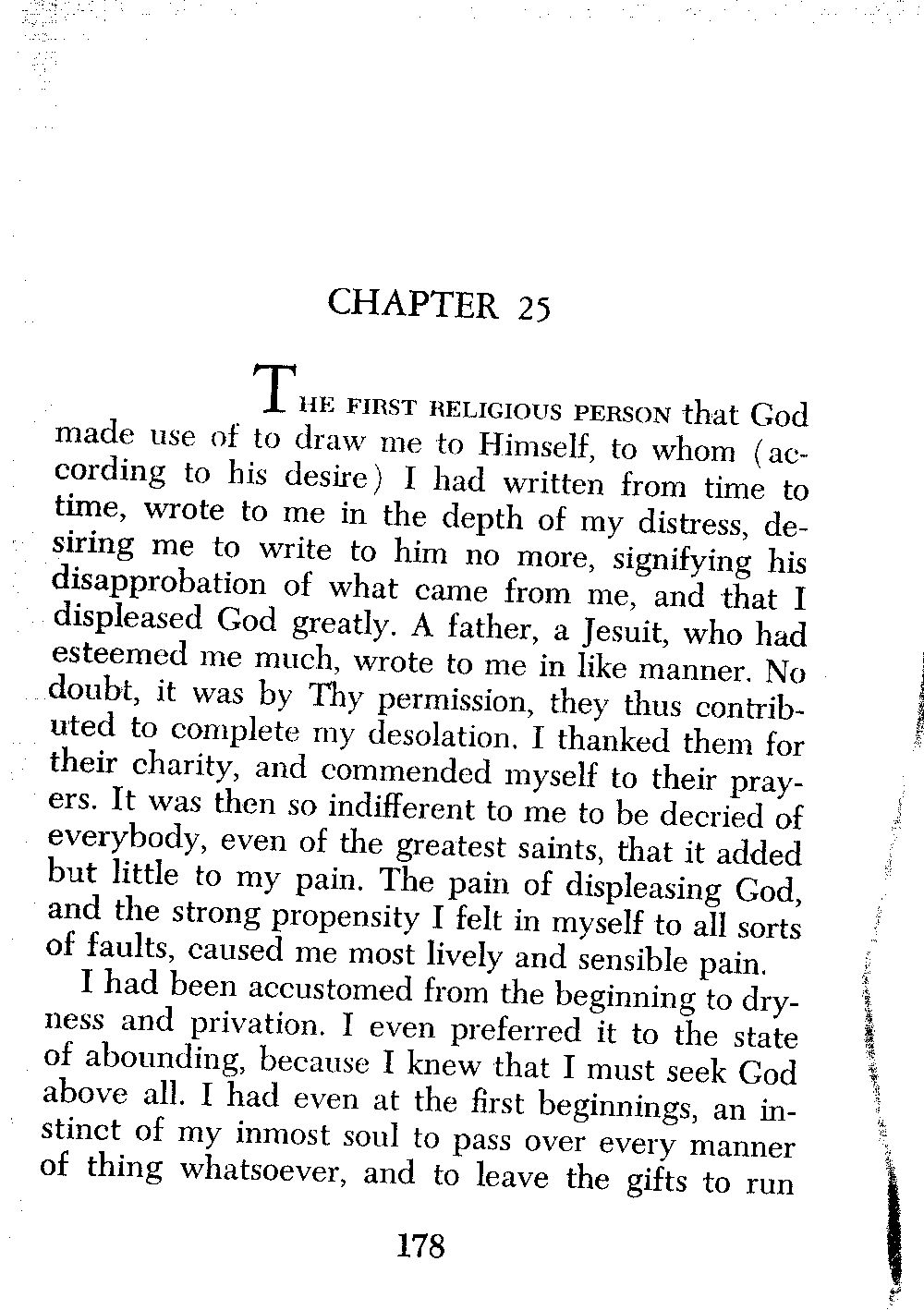 CHAPTER 25

THE FIRST RELIGIOUS PERSON that God made use of to draw me to Himself, to whom (according to his desire) I had written from time to time, wrote to me in the depth of my distress, desiring me to write to him no more, signifying his disapprobation of what came from me, and that I displeased God greatly. A father, a Jesuit, who had esteemed me much, wrote to me in like manner. No doubt, it was by Thy permission, they thus contributed to complete my desolation. I thanked them for their charity, and commended myself to their prayers. It was then so indifferent to me to be decried of everybody, even of the greatest saints, that it added but little to my pain. The pain of displeasing God, and the strong propensity I felt in myself to all sorts of faults, caused me most lively and sensible pain.

I had been accustomed from the beginning to dryness and privation. I even preferred it to the state of abounding, because I knew that I must seek God above all. I had even at the first beginnings, an instinct of my inmost soul to pass over every manner of thing whatsoever, and to leave the gifts to run

178